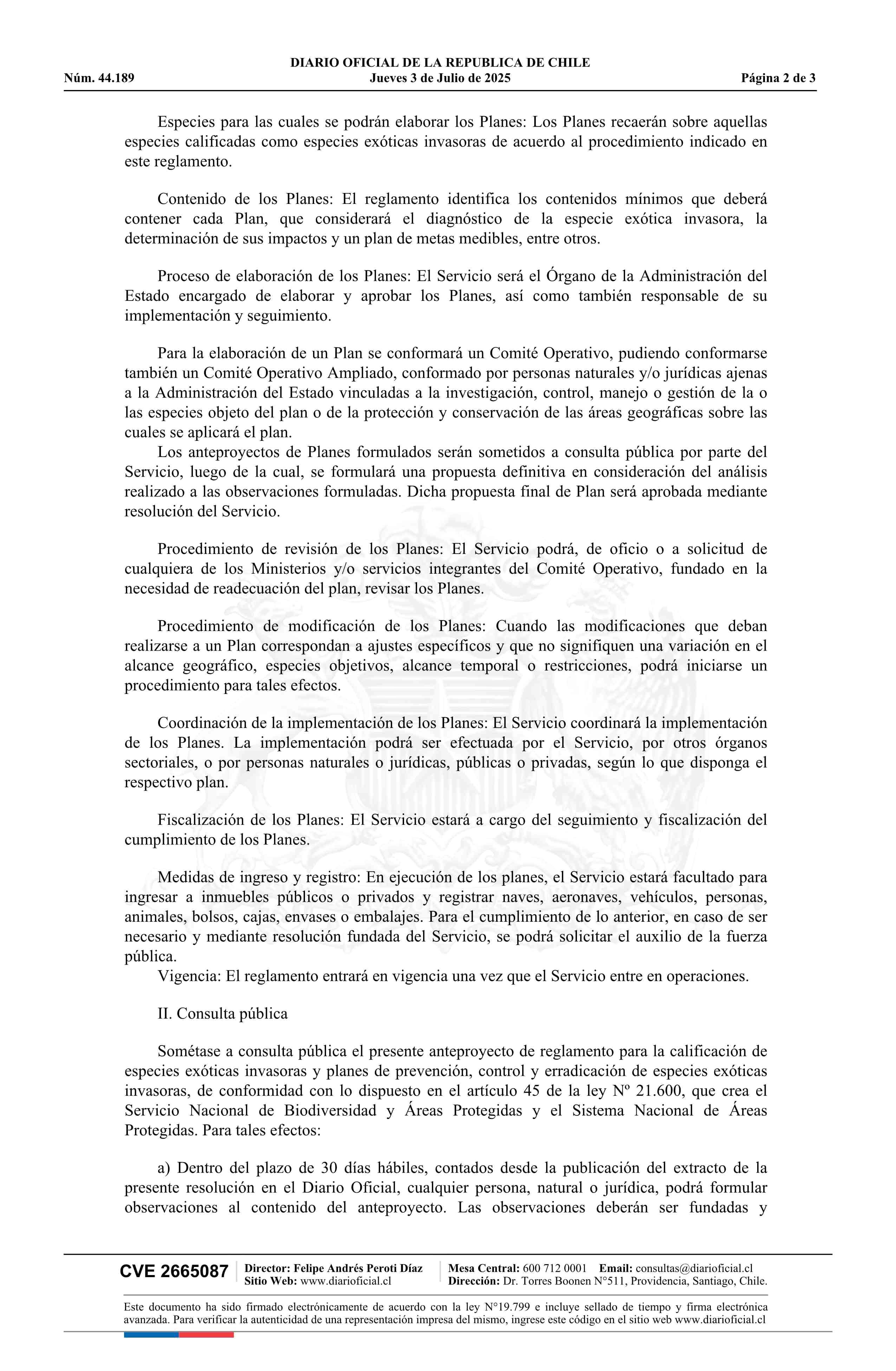 DIARIO OFICIAL DE LA REPUBLICA DE CHILE
Núm. 44.189 Jueves 3 de Julio de 2025 Página 2 de 3

Especies para las cuales se podrán elaborar los Planes: Los Planes recaerán sobre aquellas especies calificadas como especies exóticas invasoras de acuerdo al procedimiento indicado en este reglamento.

Contenido de los Planes: El reglamento identifica los contenidos mínimos que deberá contener cada Plan, que considerará el diagnóstico de la especie exótica invasora, la determinación de sus impactos y un plan de metas medibles, entre otros.

Proceso de elaboración de los Planes: El Servicio será el Órgano de la Administración del Estado encargado de elaborar y aprobar los Planes, así como también responsable de su implementación y seguimiento.

Para la elaboración de un Plan se conformará un Comité Operativo, pudiendo conformarse también un Comité Operativo Ampliado, conformado por personas naturales y/o jurídicas ajenas a la Administración del Estado vinculadas a la investigación, control, manejo o gestión de la o las especies objeto del plan o de la protección y conservación de las áreas geográficas sobre las cuales se aplicará el plan.
Los anteproyectos de Planes formulados serán sometidos a consulta pública por parte del Servicio, luego de la cual, se formulará una propuesta definitiva en consideración del análisis realizado a las observaciones formuladas. Dicha propuesta final de Plan será aprobada mediante resolución del Servicio.

Procedimiento de revisión de los Planes: El Servicio podrá, de oficio o a solicitud de cualquiera de los Ministerios y/o servicios integrantes del Comité Operativo, fundado en la necesidad de readecuación del plan, revisar los Planes.

Procedimiento de modificación de los Planes: Cuando las modificaciones que deban realizarse a un Plan correspondan a ajustes específicos y que no signifiquen una variación en el alcance geográfico, especies objetivos, alcance temporal o restricciones, podrá iniciarse un procedimiento para tales efectos.

Coordinación de la implementación de los Planes: El Servicio coordinará la implementación de los Planes. La implementación podrá ser efectuada por el Servicio, por otros órganos sectoriales, o por personas naturales o jurídicas, públicas o privadas, según lo que disponga el respectivo plan.

Fiscalización de los Planes: El Servicio estará a cargo del seguimiento y fiscalización del cumplimiento de los Planes.

Medidas de ingreso y registro: En ejecución de los planes, el Servicio estará facultado para ingresar a inmuebles públicos o privados y registrar naves, aeronaves, vehículos, personas, animales, bolsos, cajas, envases o embalajes. Para el cumplimiento de lo anterior, en caso de ser necesario y mediante resolución fundada del Servicio, se podrá solicitar el auxilio de la fuerza pública.
Vigencia: El reglamento entrará en vigencia una vez que el Servicio entre en operaciones.

II. Consulta pública

Sométase a consulta pública el presente anteproyecto de reglamento para la calificación de especies exóticas invasoras y planes de prevención, control y erradicación de especies exóticas invasoras, de conformidad con lo dispuesto en el artículo 45 de la ley Nº 21.600, que crea el Servicio Nacional de Biodiversidad y Áreas Protegidas y el Sistema Nacional de Áreas Protegidas. Para tales efectos:

a) Dentro del plazo de 30 días hábiles, contados desde la publicación del extracto de la presente resolución en el Diario Oficial, cualquier persona, natural o jurídica, podrá formular observaciones al contenido del anteproyecto. Las observaciones deberán ser fundadas y

CVE 2665087 Director: Felipe Andrés Peroti Díaz Sitio Web: www.diarioficial.cl Mesa Central: 600 712 0001 Email: consultas@diarioficial.cl Dirección: Dr. Torres Boonen N°511, Providencia, Santiago, Chile.

Este documento ha sido firmado electrónicamente de acuerdo con la ley N°19.799 e incluye sellado de tiempo y firma electrónica avanzada. Para verificar la autenticidad de una representación impresa del mismo, ingrese este código en el sitio web www.diarioficial.cl